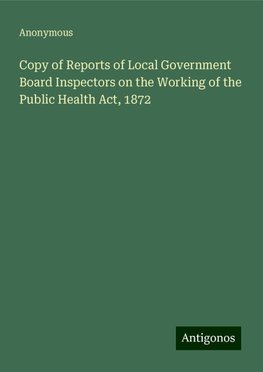 Anonymous

Copy of Reports of Local Government Board Inspectors on the Working of the Public Health Act, 1872

Antigonos